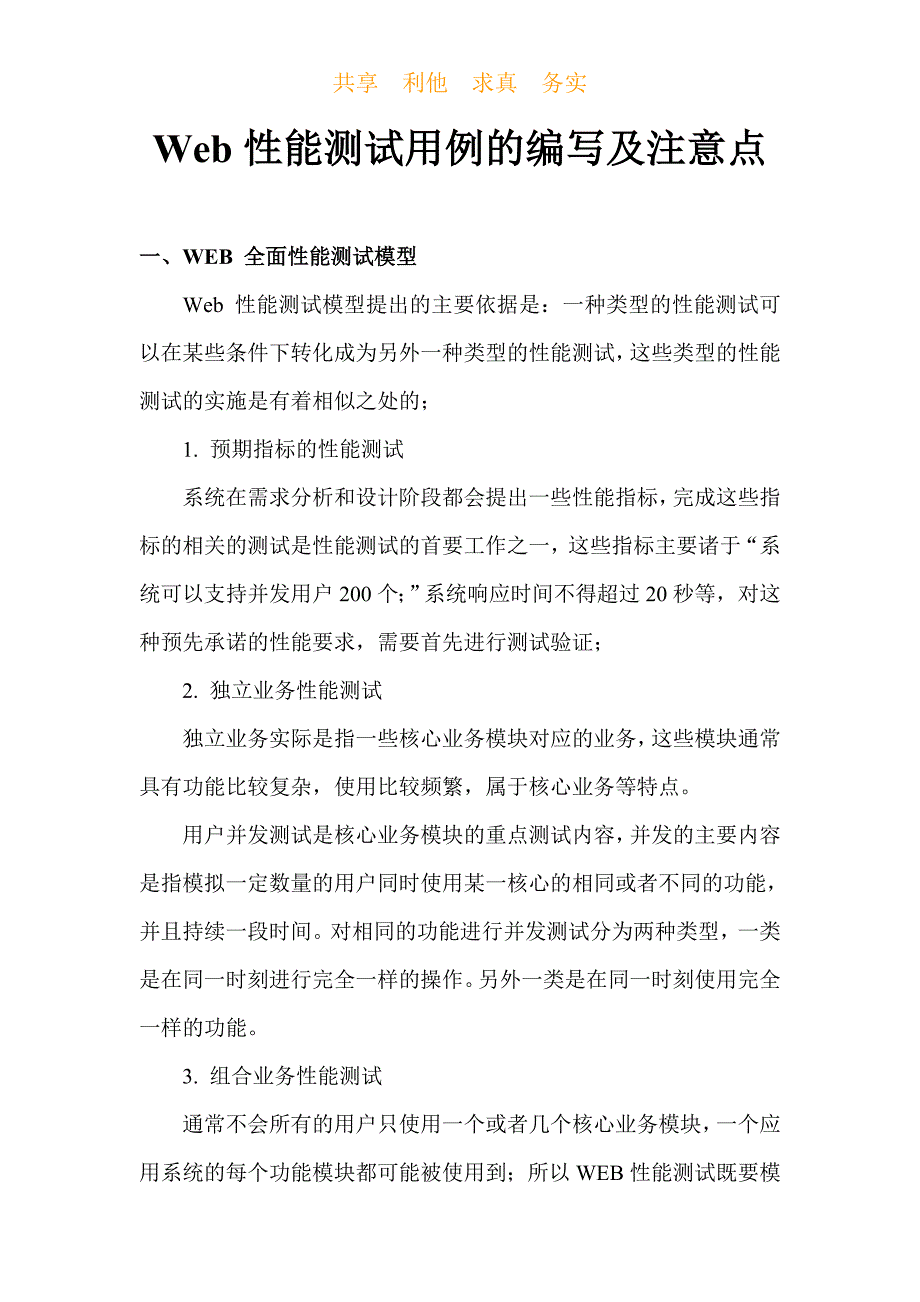 共享　利他　求真　务实

Web 性能测试用例的编写及注意点

一、WEB 全面性能测试模型

Web 性能测试模型提出的主要依据是：一种类型的性能测试可以在某些条件下转化成为另外一种类型的性能测试，这些类型的性能测试的实施是有着相似之处的；

1. 预期指标的性能测试

系统在需求分析和设计阶段都会提出一些性能指标，完成这些指标的相关的测试是性能测试的首要工作之一，这些指标主要诸于“系统可以支持并发用户 200 个;”系统响应时间不得超过 20 秒等，对这种预先承诺的性能要求，需要首先进行测试验证；

2. 独立业务性能测试

独立业务实际是指一些核心业务模块对应的业务，这些模块通常具有功能比较复杂，使用比较频繁，属于核心业务等特点。

用户并发测试是核心业务模块的重点测试内容，并发的主要内容是指模拟一定数量的用户同时使用某一核心的相同或者不同的功能，并且持续一段时间。对相同的功能进行并发测试分为两种类型，一类是在同一时刻进行完全一样的操作。另外一类是在同一时刻使用完全一样的功能。

3. 组合业务性能测试

通常不会所有的用户只使用一个或者几个核心业务模块，一个应用系统的每个功能模块都可能被使用到；所以 WEB 性能测试既要模